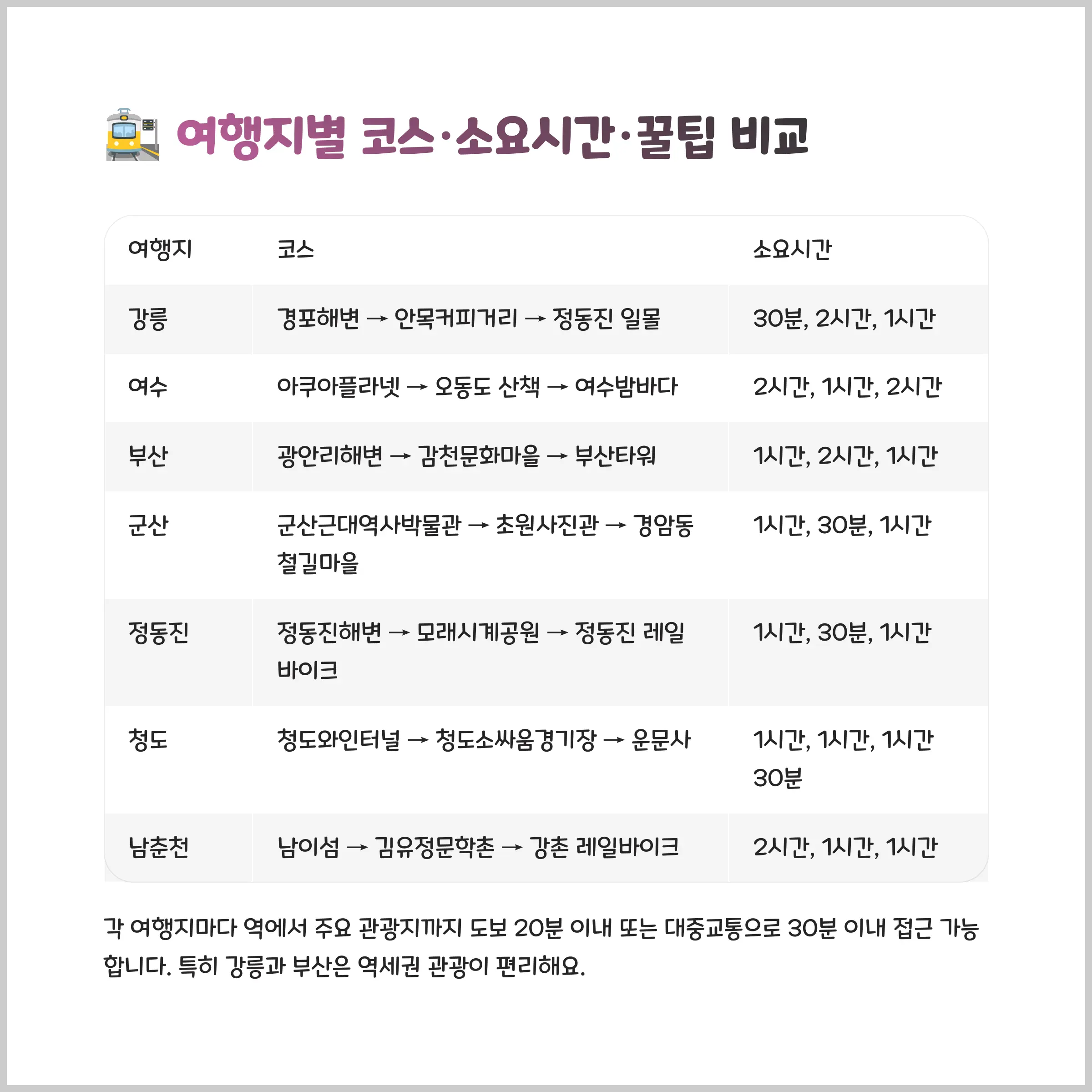 여행지별 코스·소요시간·꿀팁 비교

| 여행지 | 코스 | 소요시간 |
|---|---|---|
| 강릉 | 경포해변 → 안목커피거리 → 정동진 일몰 | 30분, 2시간, 1시간 |
| 여수 | 아쿠아플라넷 → 오동도 산책 → 여수밤바다 | 2시간, 1시간, 2시간 |
| 부산 | 광안리해변 → 감천문화마을 → 부산타워 | 1시간, 2시간, 1시간 |
| 군산 | 군산근대역사박물관 → 초원사진관 → 경암동 철길마을 | 1시간, 30분, 1시간 |
| 정동진 | 정동진해변 → 모래시계공원 → 정동진 레일바이크 | 1시간, 30분, 1시간 |
| 청도 | 청도와인터널 → 청도소싸움경기장 → 운문사 | 1시간, 1시간, 1시간 30분 |
| 남춘천 | 남이섬 → 김유정문학촌 → 강촌 레일바이크 | 2시간, 1시간, 1시간 |

각 여행지마다 역에서 주요 관광지까지 도보 20분 이내 또는 대중교통으로 30분 이내 접근 가능합니다. 특히 강릉과 부산은 역세권 관광이 편리해요.